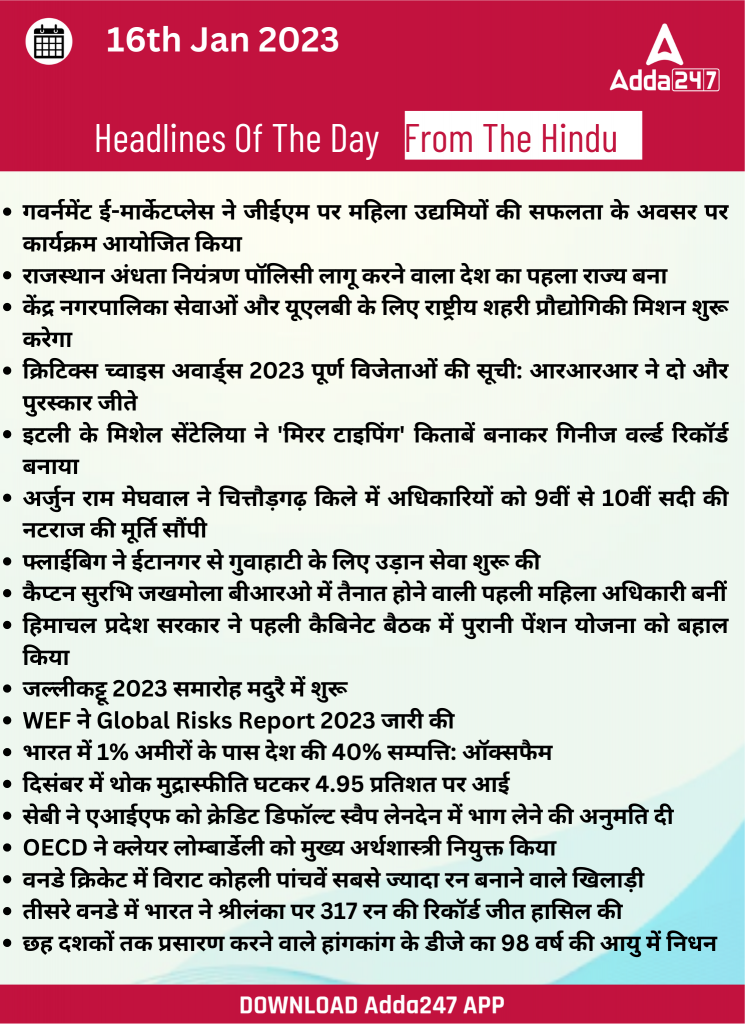 16th Jan 2023

Adda247

Headlines Of The Day From The Hindu

• गवर्नमेंट ई-मार्केटप्लेस ने जीईएम पर महिला उद्यमियों की सफलता के अवसर पर कार्यक्रम आयोजित किया
• राजस्थान अंधता नियंत्रण पॉलिसी लागू करने वाला देश का पहला राज्य बना
• केंद्र नगरपालिका सेवाओं और यूएलबी के लिए राष्ट्रीय शहरी प्रौद्योगिकी मिशन शुरू करेगा
• क्रिटिक्स च्वाइस अवार्ड्स 2023 पूर्ण विजेताओं की सूची: आरआरआर ने दो और पुरस्कार जीते
• इटली के मिशेल सेंटेलिया ने 'मिरर टाइपिंग' किताबें बनाकर गिनीज वर्ल्ड रिकॉर्ड बनाया
• अर्जुन राम मेघवाल ने चित्तौड़गढ़ किले में अधिकारियों को 9वीं से 10वीं सदी की नटराज की मूर्ति सौंपी
• फ्लाईबिग ने ईटानगर से गुवाहाटी के लिए उड़ान सेवा शुरू की
• कैप्टन सुरभि जखमोला बीआरओ में तैनात होने वाली पहली महिला अधिकारी बनीं
• हिमाचल प्रदेश सरकार ने पहली कैबिनेट बैठक में पुरानी पेंशन योजना को बहाल किया
• जल्लीकट्टू 2023 समारोह मदुरै में शुरू
• WEF ने Global Risks Report 2023 जारी की
• भारत में 1% अमीरों के पास देश की 40% सम्पत्ति: ऑक्सफैम
• दिसंबर में थोक मुद्रास्फीति घटकर 4.95 प्रतिशत पर आई
• सेबी ने एआईएफ को क्रेडिट डिफॉल्ट स्वैप लेनदेन में भाग लेने की अनुमति दी
• OECD ने क्लेयर लोम्बार्डेली को मुख्य अर्थशास्त्री नियुक्त किया
• वनडे क्रिकेट में विराट कोहली पांचवें सबसे ज्यादा रन बनाने वाले खिलाड़ी
• तीसरे वनडे में भारत ने श्रीलंका पर 317 रन की रिकॉर्ड जीत हासिल की
• छह दशकों तक प्रसारण करने वाले हांगकांग के डीजे का 98 वर्ष की आयु में निधन

DOWNLOAD Adda247 APP